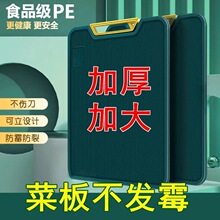 食品级PE
更健康 更安全

加厚
加大

不伤刀
可立设计
防霉防裂

菜板不发霉